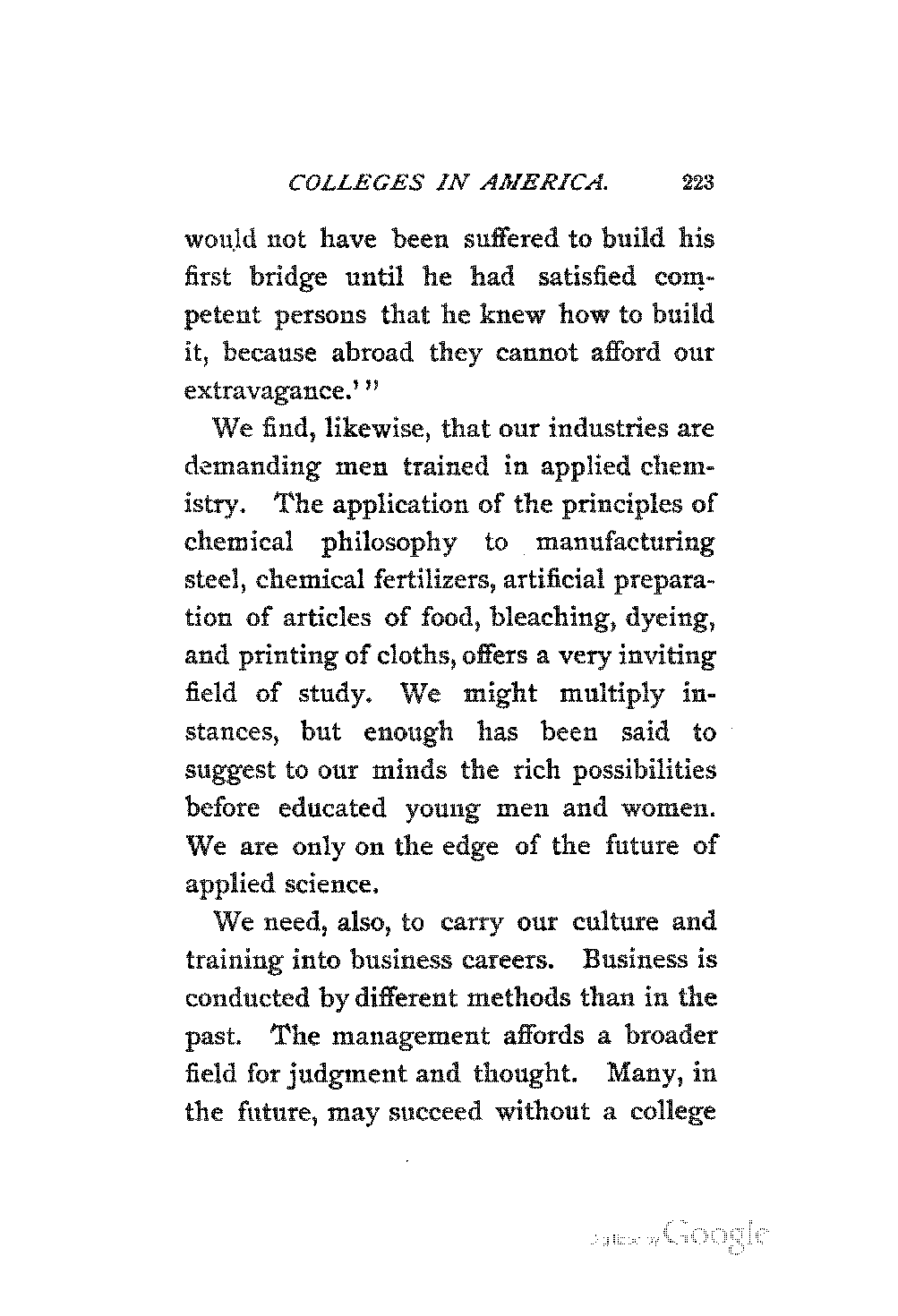 COLLEGES IN AMERICA. 223

would not have been suffered to build his first bridge until he had satisfied competent persons that he knew how to build it, because abroad they cannot afford our extravagance.'"

We find, likewise, that our industries are demanding men trained in applied chemistry. The application of the principles of chemical philosophy to manufacturing steel, chemical fertilizers, artificial preparation of articles of food, bleaching, dyeing, and printing of cloths, offers a very inviting field of study. We might multiply instances, but enough has been said to suggest to our minds the rich possibilities before educated young men and women. We are only on the edge of the future of applied science.

We need, also, to carry our culture and training into business careers. Business is conducted by different methods than in the past. The management affords a broader field for judgment and thought. Many, in the future, may succeed without a college

Digitized by Google